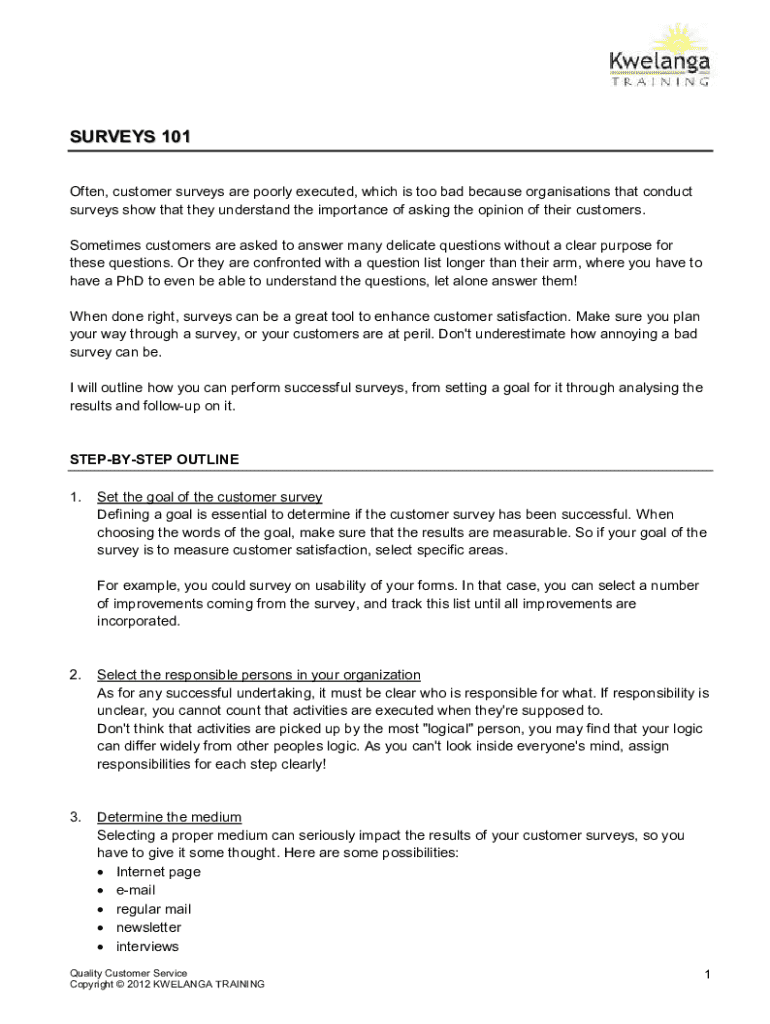 Kwelanga
TRAINING

SURVEYS 101

Often, customer surveys are poorly executed, which is too bad because organisations that conduct surveys show that they understand the importance of asking the opinion of their customers.

Sometimes customers are asked to answer many delicate questions without a clear purpose for these questions. Or they are confronted with a question list longer than their arm, where you have to have a PhD to even be able to understand the questions, let alone answer them!

When done right, surveys can be a great tool to enhance customer satisfaction. Make sure you plan your way through a survey, or your customers are at peril. Don't underestimate how annoying a bad survey can be.

I will outline how you can perform successful surveys, from setting a goal for it through analysing the results and follow-up on it.

STEP-BY-STEP OUTLINE

1. Set the goal of the customer survey
Defining a goal is essential to determine if the customer survey has been successful. When choosing the words of the goal, make sure that the results are measurable. So if your goal of the survey is to measure customer satisfaction, select specific areas.

For example, you could survey on usability of your forms. In that case, you can select a number of improvements coming from the survey, and track this list until all improvements are incorporated.

2. Select the responsible persons in your organization
As for any successful undertaking, it must be clear who is responsible for what. If responsibility is unclear, you cannot count that activities are executed when they're supposed to.
Don't think that activities are picked up by the most "logical" person, you may find that your logic can differ widely from other peoples logic. As you can't look inside everyone's mind, assign responsibilities for each step clearly!

3. Determine the medium
Selecting a proper medium can seriously impact the results of your customer surveys, so you have to give it some thought. Here are some possibilities:
• Internet page
• e-mail
• regular mail
• newsletter
• interviews

Quality Customer Service
Copyright © 2012 KWELANGA TRAINING

1